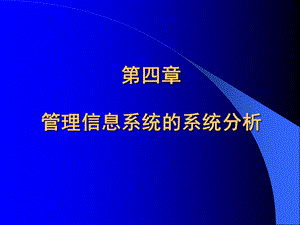 第四章

管理信息系统的系统分析